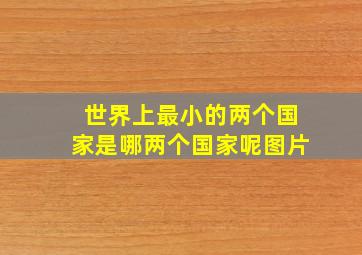 世界上最小的两个国家是哪两个国家呢图片